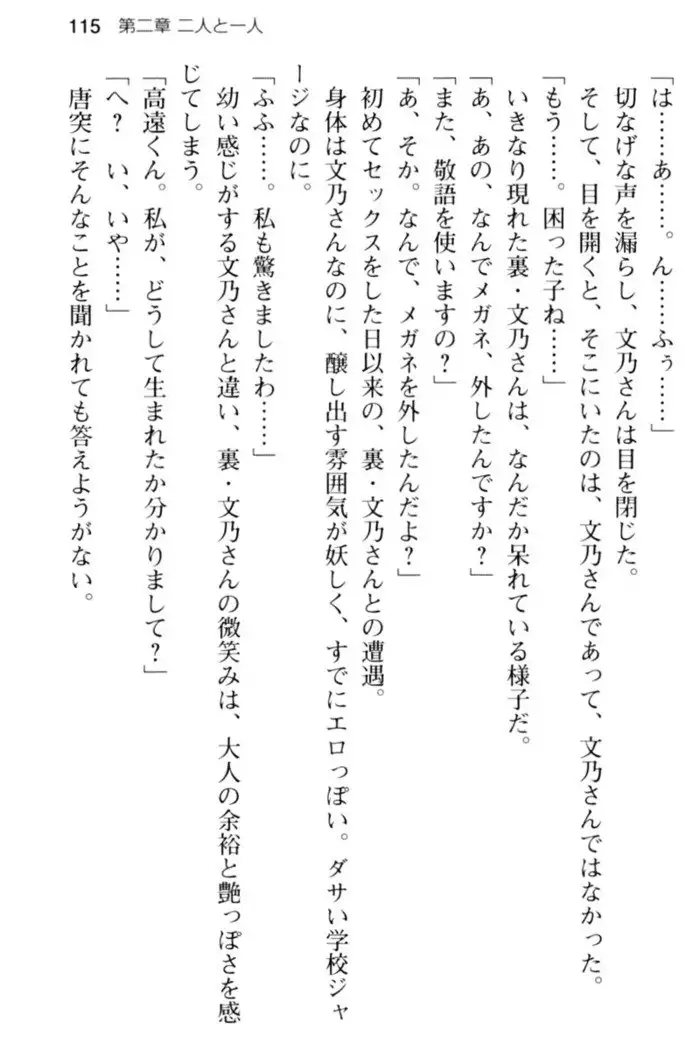 115　第二章　二人と一人

「は……あ……。ん……ふぅ……」

切なげな声を漏らし、文乃さんは目を閉じた。

そして、目を開くと、そこにいたのは、文乃さんであって、文乃さんではなかった。

「もう……。困った子ね……」

いきなり現れた裏・文乃さんは、なんだか呆れている様子だ。

「あ、あの、なんでメガネ、外したんですか？」

「また、敬語を使いますの？」

「あ、そか。なんで、メガネを外したんだよ？」

初めてセックスをした日以来の、裏・文乃さんとの遭遇。

身体は文乃さんなのに、醸し出す雰囲気が妖しく、すでにエロっぽい。ダサい学校ジャージなのに。

「ふふ……。私も驚きましたわ……」

幼い感じがする文乃さんと違い、裏・文乃さんの微笑みは、大人の余裕と艶っぽさを感じてしまう。

「高遠くん。私が、どうして生まれたか分かりまして？」

「へ？　い、いや……」

唐突にそんなことを聞かれても答えようがない。